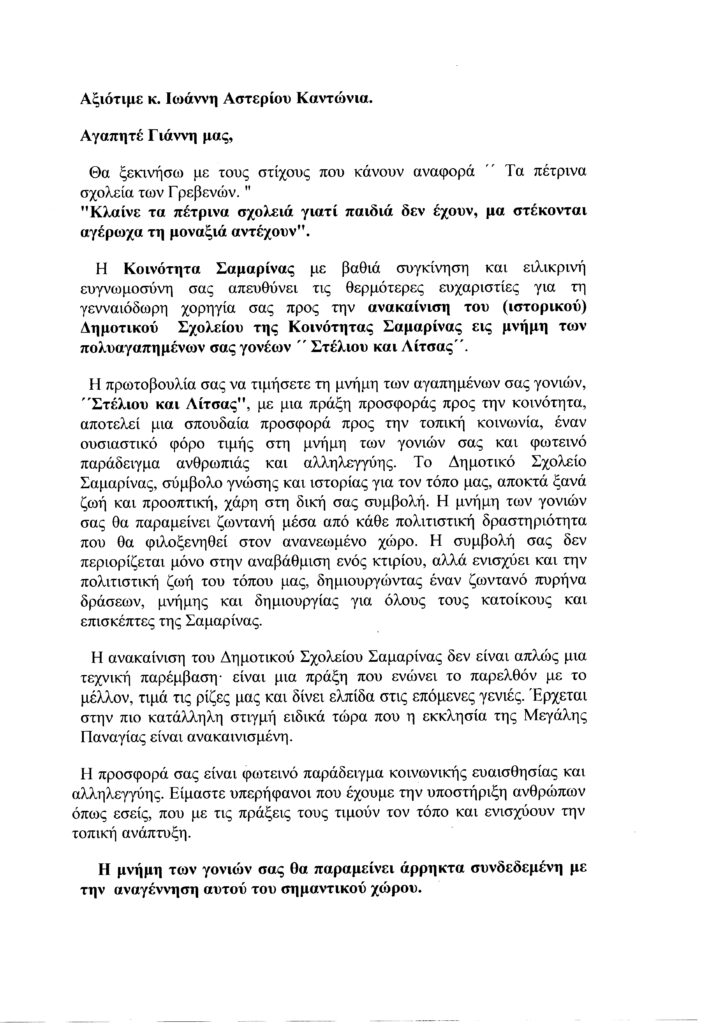 Αξιότιμε κ. Ιωάννη Αστερίου Καντώνια.

Αγαπητέ Γιάννη μας,

Θα ξεκινήσω με τους στίχους που κάνουν αναφορά ´´ Τα πέτρινα σχολεία των Γρεβενών. "
"Κλαίνε τα πέτρινα σχολειά γιατί παιδιά δεν έχουν, μα στέκονται αγέρωχα τη μοναξιά αντέχουν".

Η Κοινότητα Σαμαρίνας με βαθιά συγκίνηση και ειλικρινή ευγνωμοσύνη σας απευθύνει τις θερμότερες ευχαριστίες για τη γενναιόδωρη χορηγία σας προς την ανακαίνιση του (ιστορικού) Δημοτικού Σχολείου της Κοινότητας Σαμαρίνας εις μνήμη των πολυαγαπημένων σας γονέων ´´ Στέλιου και Λίτσας´´.

Η πρωτοβουλία σας να τιμήσετε τη μνήμη των αγαπημένων σας γονιών, ´´Στέλιου και Λίτσας", με μια πράξη προσφοράς προς την κοινότητα, αποτελεί μια σπουδαία προσφορά προς την τοπική κοινωνία, έναν ουσιαστικό φόρο τιμής στη μνήμη των γονιών σας και φωτεινό παράδειγμα ανθρωπιάς και αλληλεγγύης. Το Δημοτικό Σχολείο Σαμαρίνας, σύμβολο γνώσης και ιστορίας για τον τόπο μας, αποκτά ξανά ζωή και προοπτική, χάρη στη δική σας συμβολή. Η μνήμη των γονιών σας θα παραμείνει ζωντανή μέσα από κάθε πολιτιστική δραστηριότητα που θα φιλοξενηθεί στον ανανεωμένο χώρο. Η συμβολή σας δεν περιορίζεται μόνο στην αναβάθμιση ενός κτιρίου, αλλά ενισχύει και την πολιτιστική ζωή του τόπου μας, δημιουργώντας έναν ζωντανό πυρήνα δράσεων, μνήμης και δημιουργίας για όλους τους κατοίκους και επισκέπτες της Σαμαρίνας.

Η ανακαίνιση του Δημοτικού Σχολείου Σαμαρίνας δεν είναι απλώς μια τεχνική παρέμβαση· είναι μια πράξη που ενώνει το παρελθόν με το μέλλον, τιμά τις ρίζες μας και δίνει ελπίδα στις επόμενες γενιές. Έρχεται στην πιο κατάλληλη στιγμή ειδικά τώρα που η εκκλησία της Μεγάλης Παναγίας είναι ανακαινισμένη.

Η προσφορά σας είναι φωτεινό παράδειγμα κοινωνικής ευαισθησίας και αλληλεγγύης. Είμαστε υπερήφανοι που έχουμε την υποστήριξη ανθρώπων όπως εσείς, που με τις πράξεις τους τιμούν τον τόπο και ενισχύουν την τοπική ανάπτυξη.

Η μνήμη των γονιών σας θα παραμείνει άρρηκτα συνδεδεμένη με την αναγέννηση αυτού του σημαντικού χώρου.